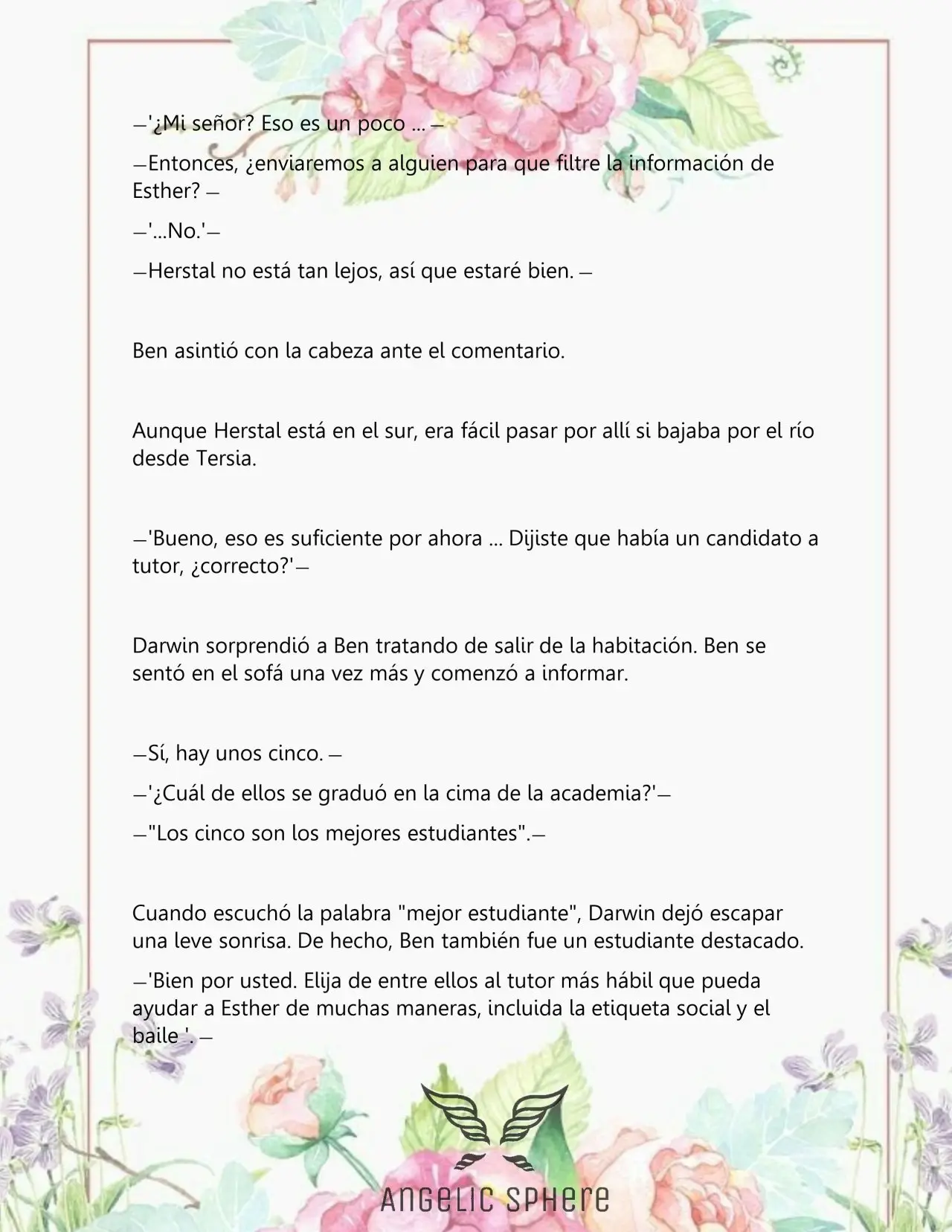 —'¿Mi señor? Eso es un poco ... —

—Entonces, ¿enviaremos a alguien para que filtre la información de Esther? —

—'...No.'—

—Herstal no está tan lejos, así que estaré bien. —

Ben asintió con la cabeza ante el comentario.

Aunque Herstal está en el sur, era fácil pasar por allí si bajaba por el río desde Tersia.

—'Bueno, eso es suficiente por ahora ... Dijiste que había un candidato a tutor, ¿correcto?'—

Darwin sorprendió a Ben tratando de salir de la habitación. Ben se sentó en el sofá una vez más y comenzó a informar.

—Sí, hay unos cinco. —

—'¿Cuál de ellos se graduó en la cima de la academia?'—

—"Los cinco son los mejores estudiantes".—

Cuando escuchó la palabra "mejor estudiante", Darwin dejó escapar una leve sonrisa. De hecho, Ben también fue un estudiante destacado.

—'Bien por usted. Elija de entre ellos al tutor más hábil que pueda ayudar a Esther de muchas maneras, incluida la etiqueta social y el baile '. —

ANGELIC SPHERE